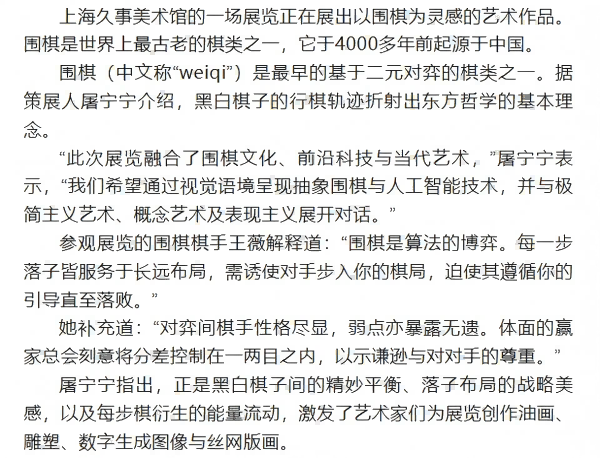 上海久事美术馆的一场展览正在展出以围棋为灵感的艺术作品。围棋是世界上最古老的棋类之一，它于4000多年前起源于中国。

围棋（中文称“weiqi”）是最早的基于二元对弈的棋类之一。据策展人屠宁宁介绍，黑白棋子的行棋轨迹折射出东方哲学的基本理念。

“此次展览融合了围棋文化、前沿科技与当代艺术，”屠宁宁表示，“我们希望通过视觉语境呈现抽象围棋与人工智能技术，并与极简主义艺术、概念艺术及表现主义展开对话。”

参观展览的围棋棋手王薇解释道：“围棋是算法的博弈。每一步落子皆服务于长远布局，需诱使对手步入你的棋局，迫使其遵循你的引导直至落败。”

她补充道：“对弈间棋手性格尽显，弱点亦暴露无遗。体面的赢家总会刻意将分差控制在一两目之内，以示谦逊与对对手的尊重。”

屠宁宁指出，正是黑白棋子间的精妙平衡、落子布局的战略美感，以及每步棋衍生的能量流动，激发了艺术家们为展览创作油画、雕塑、数字生成图像与丝网版画。